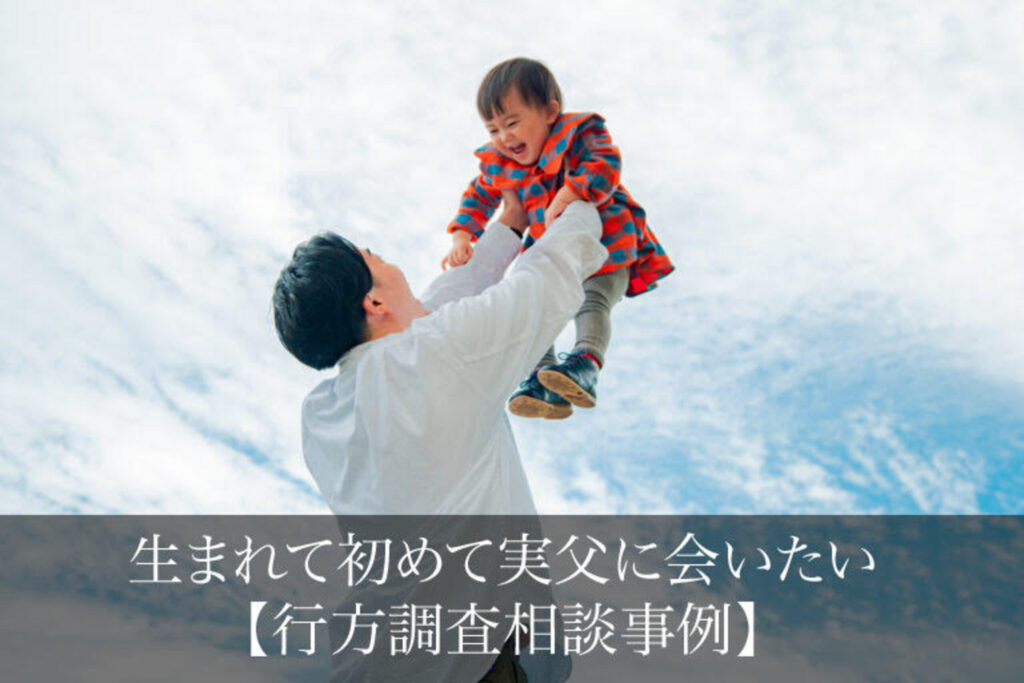 生まれて初めて実父に会いたい
【行方調査相談事例】